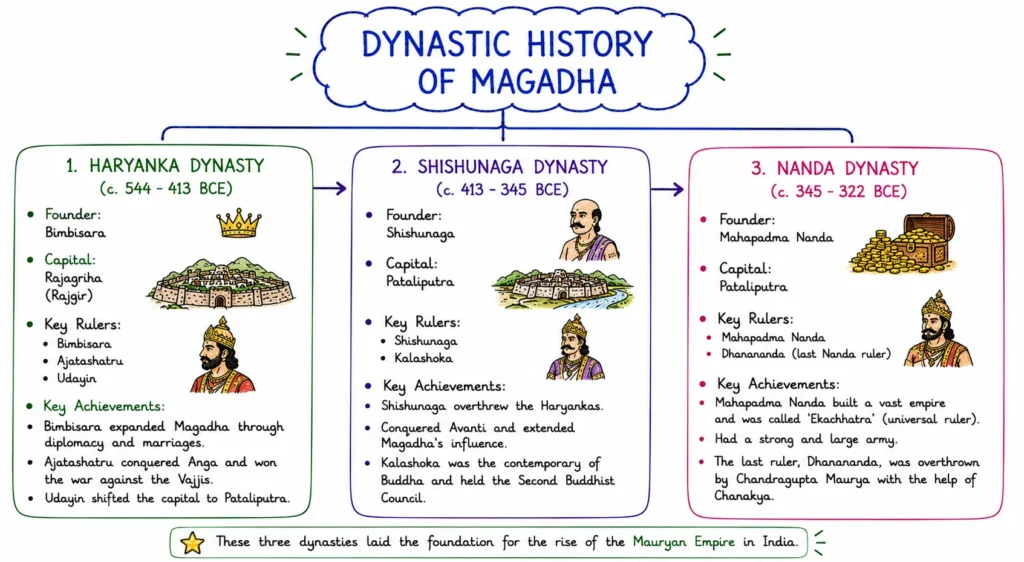 DYNASTIC HISTORY OF MAGADHA

1. HARYANKA DYNASTY
(c. 544 – 413 BCE)

• Founder:
Bimbisara

• Capital:
Rajagriha (Rajgir)

• Key Rulers:
• Bimbisara
• Ajatashatru
• Udayin

• Key Achievements:
• Bimbisara expanded Magadha through diplomacy and marriages.
• Ajatashatru conquered Anga and won the war against the Vajjis.
• Udayin shifted the capital to Pataliputra.

2. SHISHUNAGA DYNASTY
(c. 413 – 345 BCE)

• Founder:
Shishunaga

• Capital:
Pataliputra

• Key Rulers:
• Shishunaga
• Kalashoka

• Key Achievements:
• Shishunaga overthrew the Haryankas.
• Conquered Avanti and extended Magadha's influence.
• Kalashoka was the contemporary of Buddha and held the Second Buddhist Council.

3. NANDA DYNASTY
(c. 345 – 322 BCE)

• Founder:
Mahapadma Nanda

• Capital:
Pataliputra

• Key Rulers:
• Mahapadma Nanda
• Dhanananda (last Nanda ruler)

• Key Achievements:
• Mahapadma Nanda built a vast empire and was called 'Ekachhatra' (universal ruler).
• Had a strong and large army.
• The last ruler, Dhanananda, was overthrown by Chandragupta Maurya with the help of Chanakya.

These three dynasties laid the foundation for the rise of the Mauryan Empire in India.